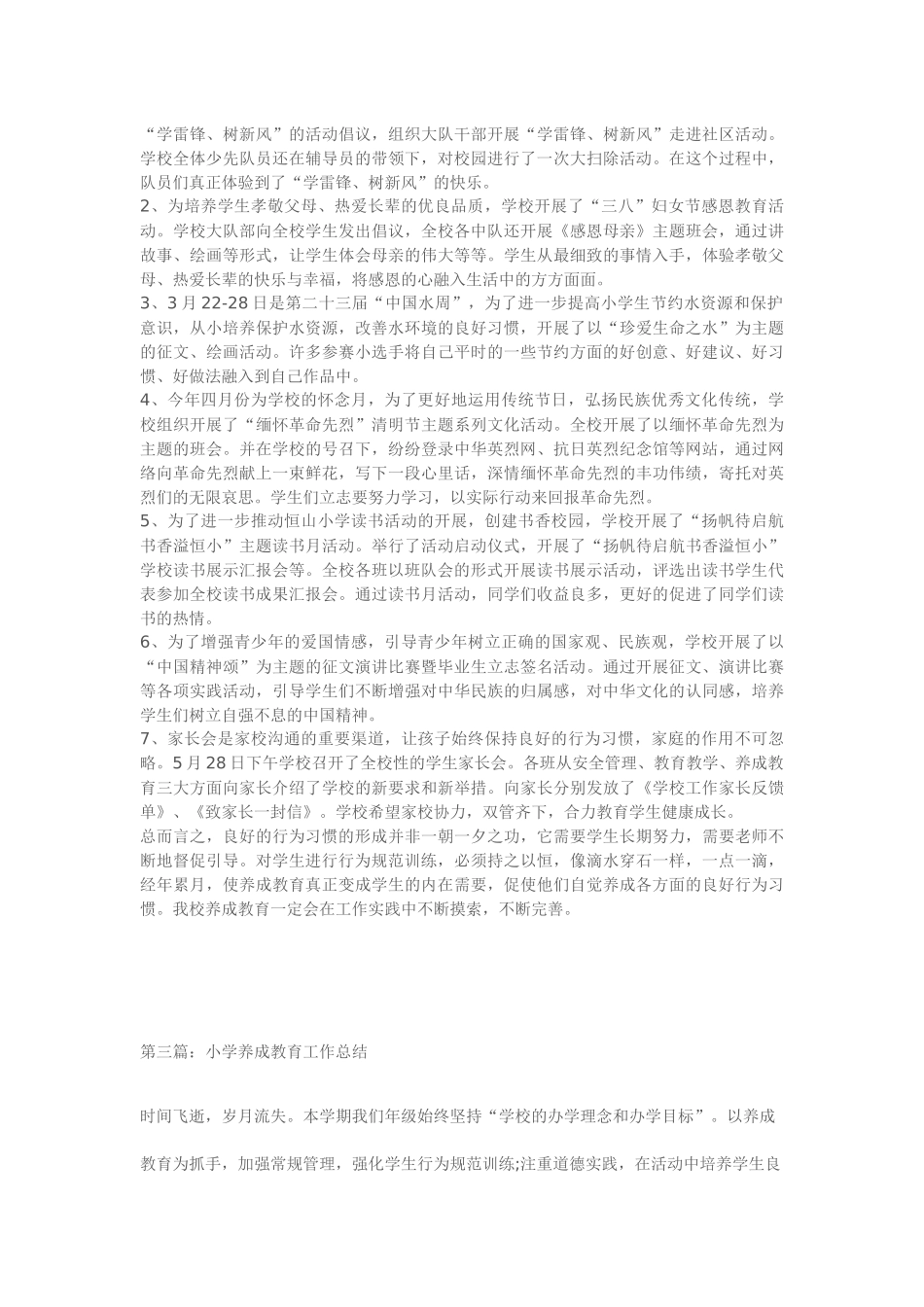 “学雷锋、树新风”的活动倡议，组织大队干部开展“学雷锋、树新风”走进社区活动。学校全体少先队员还在辅导员的带领下，对校园进行了一次大扫除活动。在这个过程中，队员们真正体验到了“学雷锋、树新风”的快乐。

2、为培养学生孝敬父母、热爱长辈的优良品质，学校开展了“三八”妇女节感恩教育活动。学校大队部向全校学生发出倡议，全校各中队还开展《感恩母亲》主题班会，通过讲故事、绘画等形式，让学生体会母亲的伟大等等。学生从最细致的事情入手，体验孝敬父母、热爱长辈的快乐与幸福，将感恩的心融入生活中的方方面面。

3、3月22-28日是第二十三届“中国水周”，为了进一步提高小学生节约水资源和保护意识，从小培养保护水资源，改善水环境的良好习惯，开展了以“珍爱生命之水”为主题的征文、绘画活动。许多参赛小选手将自己平时的一些节约方面的好创意、好建议、好习惯、好做法融入到自己作品中。

4、今年四月份为学校的怀念月，为了更好地运用传统节日，弘扬民族优秀文化传统，学校组织开展了“缅怀革命先烈”清明节主题系列文化活动。全校开展了以缅怀革命先烈为主题的班会。并在学校的号召下，纷纷登录中华英烈网、抗日英烈纪念馆等网站，通过网络向革命先烈献上一束鲜花，写下一段心里话，深情缅怀革命先烈的丰功伟绩，寄托对英烈们的无限哀思。学生们立志要努力学习，以实际行动来回报革命先烈。

5、为了进一步推动恒山小学读书活动的开展，创建书香校园，学校开展了“扬帆待启航书香溢恒小”主题读书月活动。举行了活动启动仪式，开展了“扬帆待启航书香溢恒小”学校读书展示汇报会等。全校各班以班队会的形式开展读书展示活动，评选出读书学生代表参加全校读书成果汇报会。通过读书月活动，同学们收益良多，更好的促进了同学们读书的热情。

6、为了增强青少年的爱国情感，引导青少年树立正确的国家观、民族观，学校开展了以“中国精神颂”为主题的征文演讲比赛暨毕业生立志签名活动。通过开展征文、演讲比赛等各项实践活动，引导学生们不断增强对中华民族的归属感，对中华文化的认同感，培养学生们树立自强不息的中国精神。

7、家长会是家校沟通的重要渠道，让孩子始终保持良好的行为习惯，家庭的作用不可忽略。5月28日下午学校召开了全校性的学生家长会。各班从安全管理、教育教学、养成教育三大方面向家长介绍了学校的新要求和新举措。向家长分别发放了《学校工作家长反馈单》、《致家长一封信》。学校希望家校协力，双管齐下，合力教育学生健康成长。

总而言之，良好的行为习惯的形成并非一朝一夕之功，它需要学生长期努力，需要老师不断地督促引导。对学生进行行为规范训练，必须持之以恒，像滴水穿石一样，一点一滴，经年累月，使养成教育真正变成学生的内在需要，促使他们自觉养成各方面的良好行为习惯。我校养成教育一定会在工作实践中不断摸索，不断完善。

第三篇：小学养成教育工作总结

时间飞逝，岁月流失。本学期我们年级始终坚持“学校的办学理念和办学目标”。以养成教育为抓手，加强常规管理，强化学生行为规范训练;注重道德实践，在活动中培养学生良